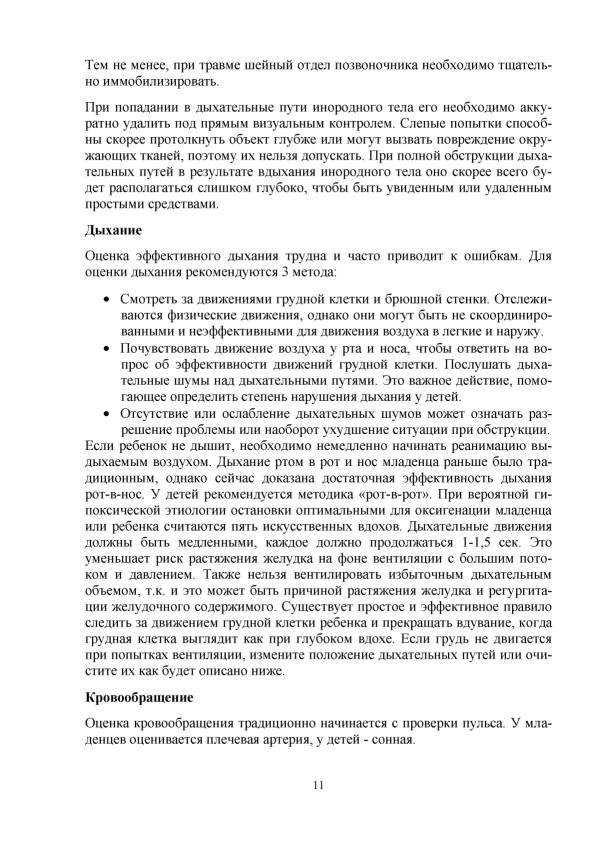 Тем не менее, при травме шейный отдел позвоночника необходимо тщательно иммобилизировать.

При попадании в дыхательные пути инородного тела его необходимо аккуратно удалить под прямым визуальным контролем. Слепые попытки способны скорее протолкнуть объект глубже или могут вызвать повреждение окружающих тканей, поэтому их нельзя допускать. При полной обструкции дыхательных путей в результате вдыхания инородного тела оно скорее всего будет располагаться слишком глубоко, чтобы быть увиденным или удаленным простыми средствами.

Дыхание

Оценка эффективного дыхания трудна и часто приводит к ошибкам. Для оценки дыхания рекомендуются 3 метода:

• Смотреть за движениями грудной клетки и брюшной стенки. Отслеживаются физические движения, однако они могут быть не скоординированными и неэффективными для движения воздуха в легкие и наружу.
• Почувствовать движение воздуха у рта и носа, чтобы ответить на вопрос об эффективности движений грудной клетки. Послушать дыхательные шумы над дыхательными путями. Это важное действие, помогающее определить степень нарушения дыхания у детей.
• Отсутствие или ослабление дыхательных шумов может означать разрешение проблемы или наоборот ухудшение ситуации при обструкции.

Если ребенок не дышит, необходимо немедленно начинать реанимацию выдыхаемым воздухом. Дыхание ртом в рот и нос младенца раньше было традиционным, однако сейчас доказана достаточная эффективность дыхания рот-в-нос. У детей рекомендуется методика «рот-в-рот». При вероятной гипоксической этиологии остановки оптимальными для оксигенации младенца или ребенка считаются пять искусственных вдохов. Дыхательные движения должны быть медленными, каждое должно продолжаться 1-1,5 сек. Это уменьшает риск растяжения желудка на фоне вентиляции с большим потоком и давлением. Также нельзя вентилировать избыточным дыхательным объемом, т.к. и это может быть причиной растяжения желудка и регургитации желудочного содержимого. Существует простое и эффективное правило следить за движением грудной клетки ребенка и прекращать вдувание, когда грудная клетка выглядит как при глубоком вдохе. Если грудь не двигается при попытках вентиляции, измените положение дыхательных путей или очистите их как будет описано ниже.

Кровообращение

Оценка кровообращения традиционно начинается с проверки пульса. У младенцев оценивается плечевая артерия, у детей - сонная.

11